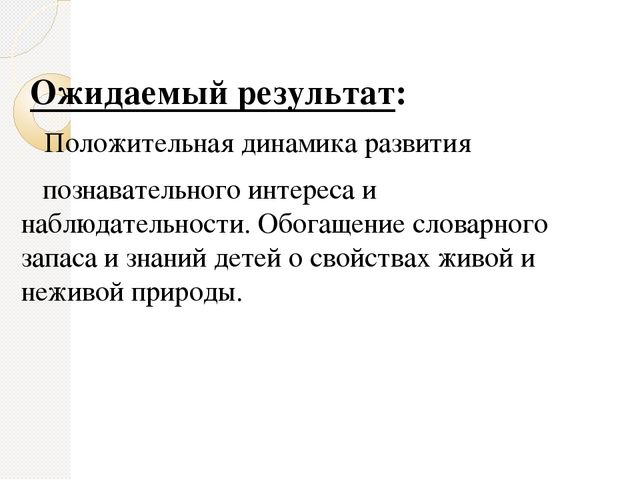 Ожидаемый результат:

Положительная динамика развития

познавательного интереса и наблюдательности. Обогащение словарного запаса и знаний детей о свойствах живой и неживой природы.